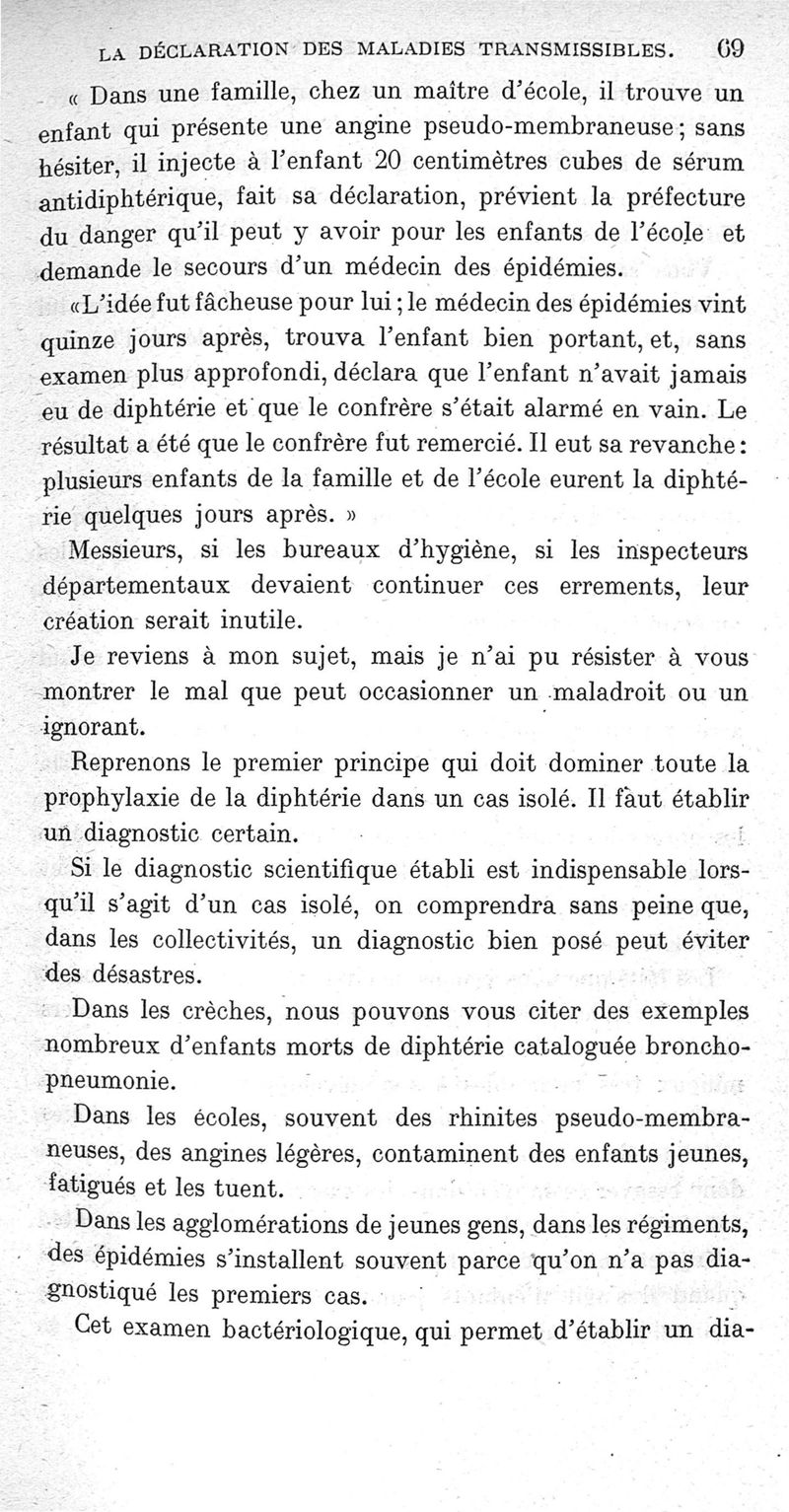 LA DÉCLARATION DES MALADIES TRANSMISSIBLES. 69

« Dans une famille, chez un maître d'école, il trouve un enfant qui présente une angine pseudo-membraneuse ; sans hésiter, il injecte à l'enfant 20 centimètres cubes de sérum antidiphtérique, fait sa déclaration, prévient la préfecture du danger qu'il peut y avoir pour les enfants de l'école et demande le secours d'un médecin des épidémies.

« L'idée fut fâcheuse pour lui ; le médecin des épidémies vint quinze jours après, trouva l'enfant bien portant, et, sans examen plus approfondi, déclara que l'enfant n'avait jamais eu de diphtérie et que le confrère s'était alarmé en vain. Le résultat a été que le confrère fut remercié. Il eut sa revanche : plusieurs enfants de la famille et de l'école eurent la diphtérie quelques jours après. »

Messieurs, si les bureaux d'hygiène, si les inspecteurs départementaux devaient continuer ces errements, leur création serait inutile.

Je reviens à mon sujet, mais je n'ai pu résister à vous montrer le mal que peut occasionner un maladroit ou un ignorant.

Reprenons le premier principe qui doit dominer toute la prophylaxie de la diphtérie dans un cas isolé. Il faut établir un diagnostic certain.

Si le diagnostic scientifique établi est indispensable lorsqu'il s'agit d'un cas isolé, on comprendra sans peine que, dans les collectivités, un diagnostic bien posé peut éviter des désastres.

Dans les crèches, nous pouvons vous citer des exemples nombreux d'enfants morts de diphtérie cataloguée bronchopneumonie.

Dans les écoles, souvent des rhinites pseudo-membraneuses, des angines légères, contaminent des enfants jeunes, fatigués et les tuent.

Dans les agglomérations de jeunes gens, dans les régiments, des épidémies s'installent souvent parce qu'on n'a pas diagnostiqué les premiers cas.

Cet examen bactériologique, qui permet d'établir un dia-